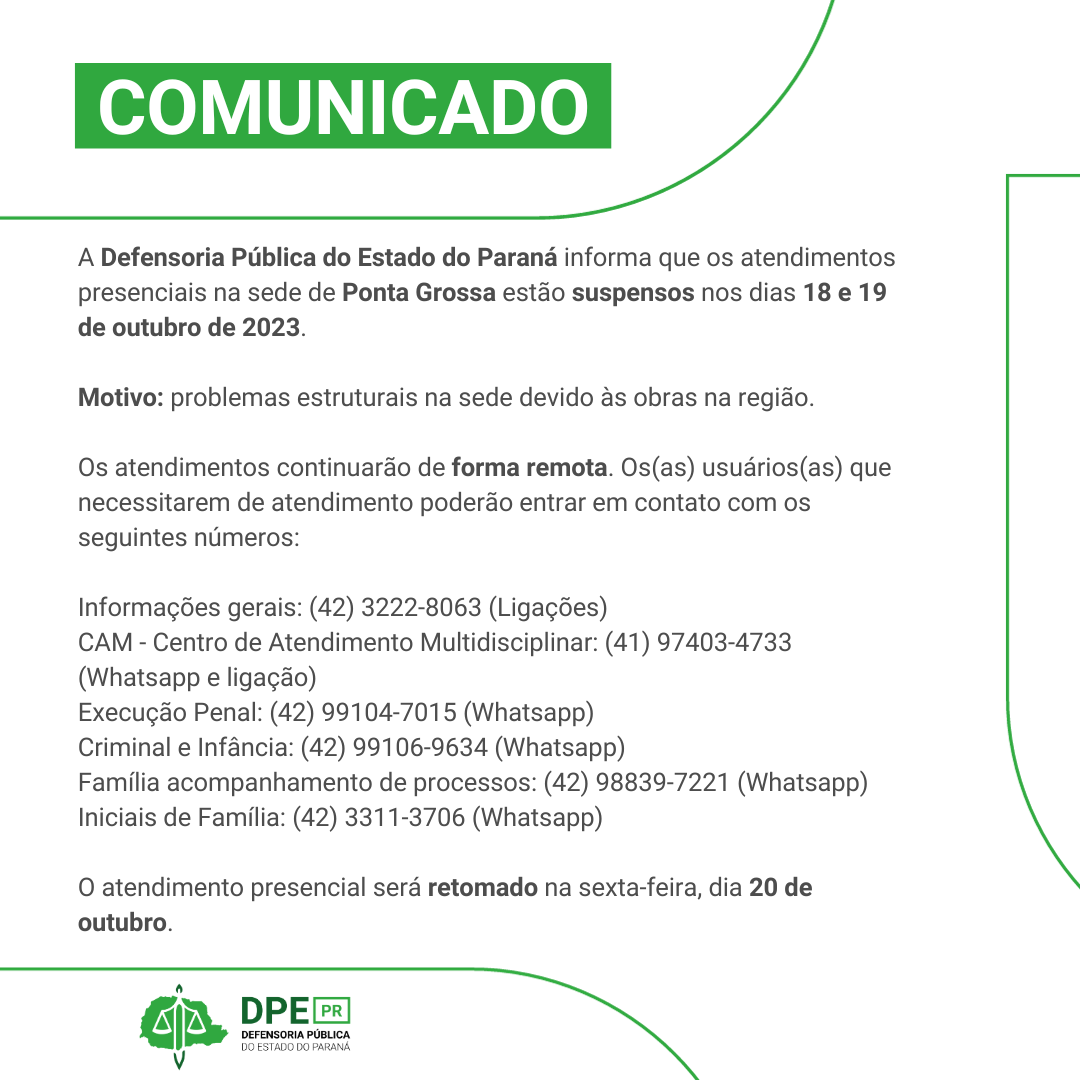 COMUNICADO

A Defensoria Pública do Estado do Paraná informa que os atendimentos presenciais na sede de Ponta Grossa estão suspensos nos dias 18 e 19 de outubro de 2023.

Motivo: problemas estruturais na sede devido às obras na região.

Os atendimentos continuarão de forma remota. Os(as) usuários(as) que necessitarem de atendimento poderão entrar em contato com os seguintes números:

Informações gerais: (42) 3222-8063 (Ligações)
CAM - Centro de Atendimento Multidisciplinar: (41) 97403-4733 (Whatsapp e ligação)
Execução Penal: (42) 99104-7015 (Whatsapp)
Criminal e Infância: (42) 99106-9634 (Whatsapp)
Família acompanhamento de processos: (42) 98839-7221 (Whatsapp)
Iniciais de Família: (42) 3311-3706 (Whatsapp)

O atendimento presencial será retomado na sexta-feira, dia 20 de outubro.

DPE PR
DEFENSORIA PÚBLICA
DO ESTADO DO PARANÁ